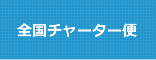 全国チャーター便